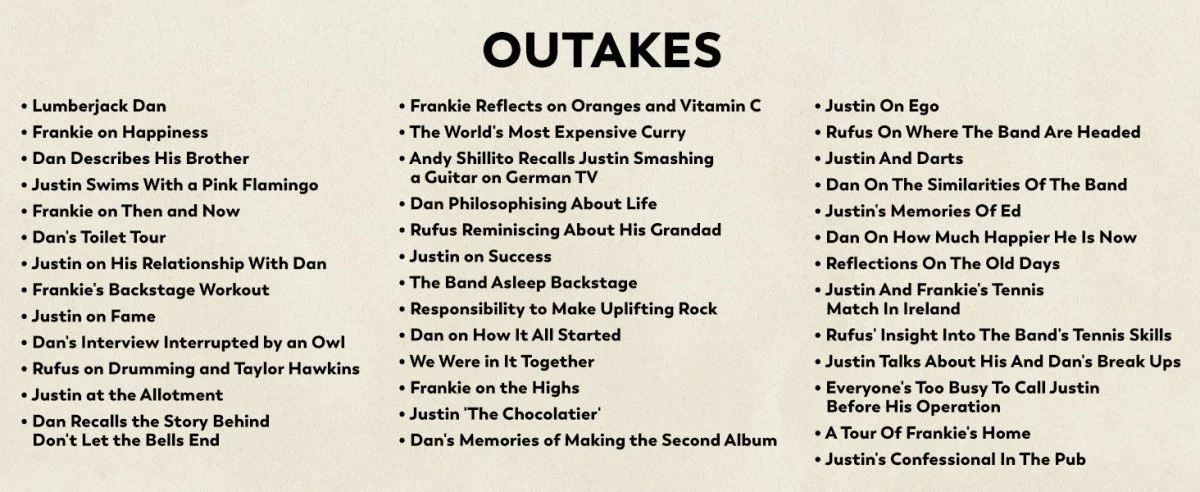 OUTAKES

• Lumberjack Dan
• Frankie on Happiness
• Dan Describes His Brother
• Justin Swims With a Pink Flamingo
• Frankie on Then and Now
• Dan's Toilet Tour
• Justin on His Relationship With Dan
• Frankie's Backstage Workout
• Justin on Fame
• Dan's Interview Interrupted by an Owl
• Rufus on Drumming and Taylor Hawkins
• Justin at the Allotment
• Dan Recalls the Story Behind Don't Let the Bells End

• Frankie Reflects on Oranges and Vitamin C
• The World's Most Expensive Curry
• Andy Shillito Recalls Justin Smashing a Guitar on German TV
• Dan Philosophising About Life
• Rufus Reminiscing About His Grandad
• Justin on Success
• The Band Asleep Backstage
• Responsibility to Make Uplifting Rock
• Dan on How It All Started
• We Were in It Together
• Frankie on the Highs
• Justin 'The Chocolatier'
• Dan's Memories of Making the Second Album

• Justin On Ego
• Rufus On Where The Band Are Headed
• Justin And Darts
• Dan On The Similarities Of The Band
• Justin's Memories Of Ed
• Dan On How Much Happier He Is Now
• Reflections On The Old Days
• Justin And Frankie's Tennis Match In Ireland
• Rufus' Insight Into The Band's Tennis Skills
• Justin Talks About His And Dan's Break Ups
• Everyone's Too Busy To Call Justin Before His Operation
• A Tour Of Frankie's Home
• Justin's Confessional In The Pub